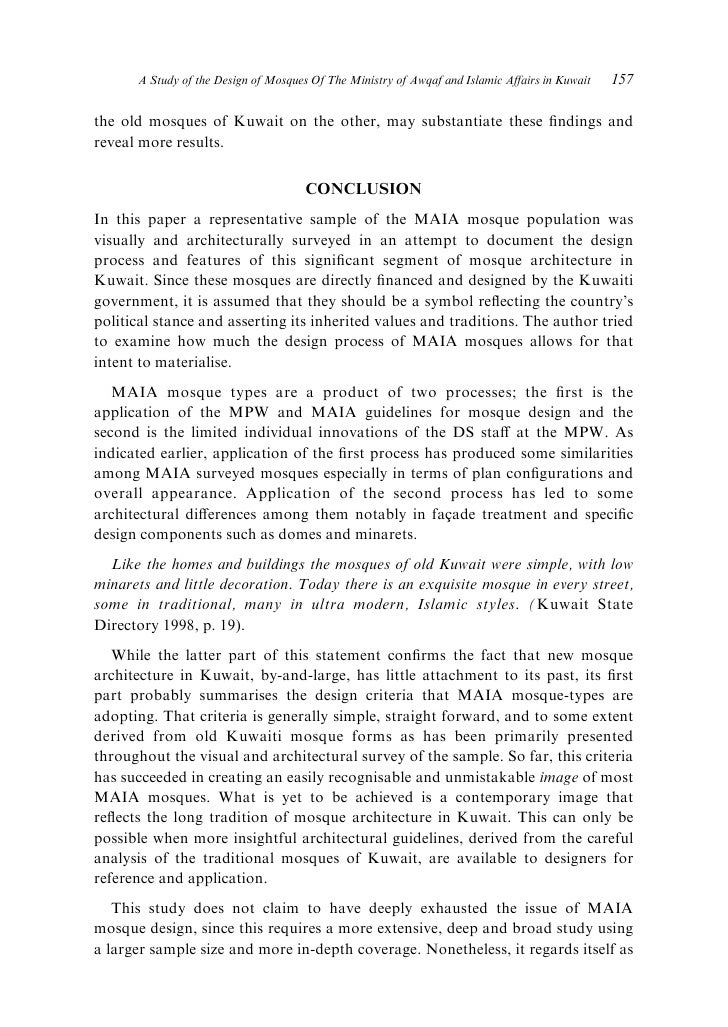 A Study of the Design of Mosques Of The Ministry of Awqaf and Islamic Affairs in Kuwait 157

the old mosques of Kuwait on the other, may substantiate these findings and reveal more results.

CONCLUSION

In this paper a representative sample of the MAIA mosque population was visually and architecturally surveyed in an attempt to document the design process and features of this significant segment of mosque architecture in Kuwait. Since these mosques are directly financed and designed by the Kuwaiti government, it is assumed that they should be a symbol reflecting the country's political stance and asserting its inherited values and traditions. The author tried to examine how much the design process of MAIA mosques allows for that intent to materialise.

MAIA mosque types are a product of two processes; the first is the application of the MPW and MAIA guidelines for mosque design and the second is the limited individual innovations of the DS staff at the MPW. As indicated earlier, application of the first process has produced some similarities among MAIA surveyed mosques especially in terms of plan configurations and overall appearance. Application of the second process has led to some architectural differences among them notably in façade treatment and specific design components such as domes and minarets.

Like the homes and buildings the mosques of old Kuwait were simple, with low minarets and little decoration. Today there is an exquisite mosque in every street, some in traditional, many in ultra modern, Islamic styles. (Kuwait State Directory 1998, p. 19).

While the latter part of this statement confirms the fact that new mosque architecture in Kuwait, by-and-large, has little attachment to its past, its first part probably summarises the design criteria that MAIA mosque-types are adopting. That criteria is generally simple, straight forward, and to some extent derived from old Kuwaiti mosque forms as has been primarily presented throughout the visual and architectural survey of the sample. So far, this criteria has succeeded in creating an easily recognisable and unmistakable image of most MAIA mosques. What is yet to be achieved is a contemporary image that reflects the long tradition of mosque architecture in Kuwait. This can only be possible when more insightful architectural guidelines, derived from the careful analysis of the traditional mosques of Kuwait, are available to designers for reference and application.

This study does not claim to have deeply exhausted the issue of MAIA mosque design, since this requires a more extensive, deep and broad study using a larger sample size and more in-depth coverage. Nonetheless, it regards itself as